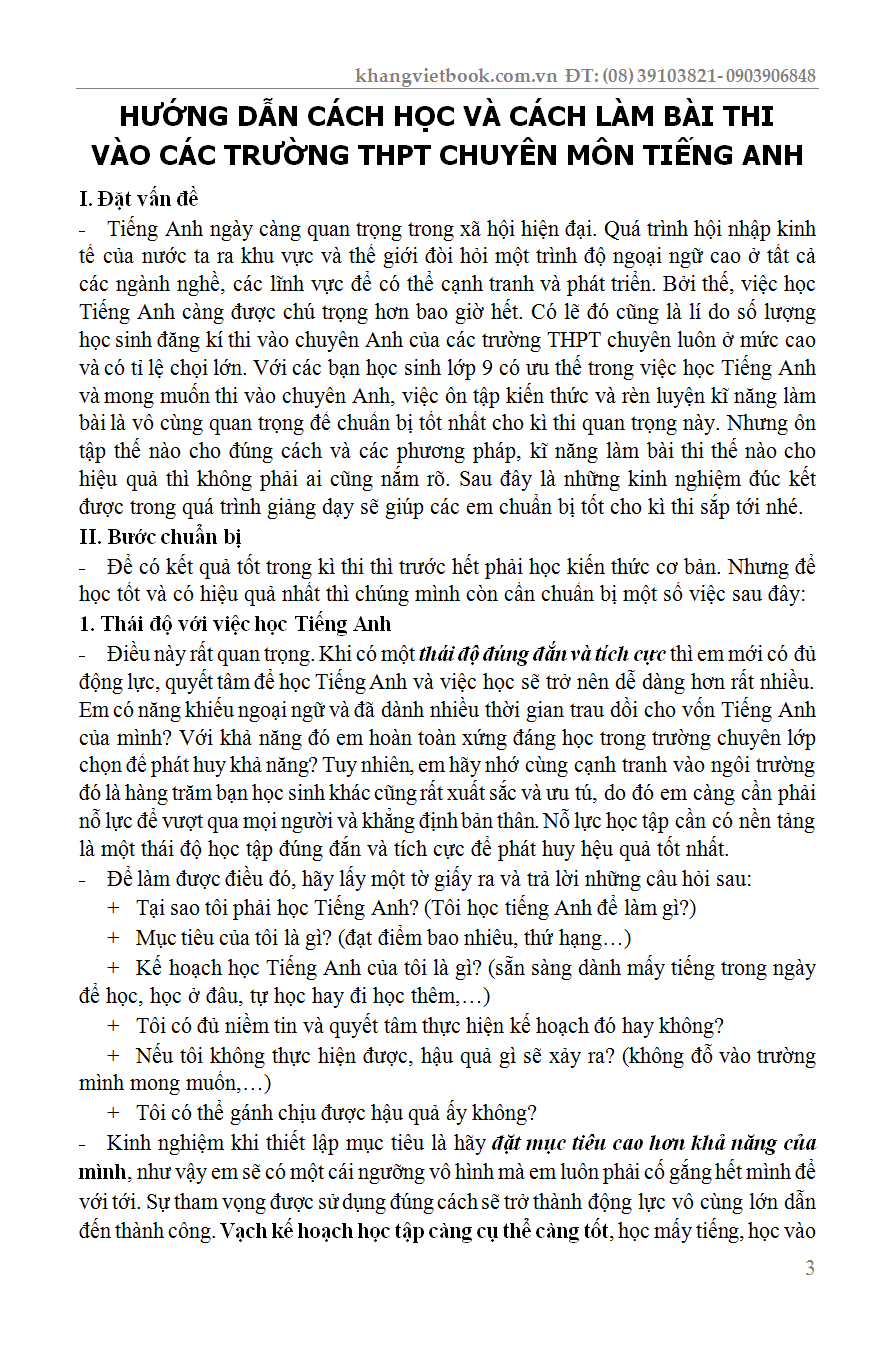 khangvietbook.com.vn ĐT: (08) 39103821- 0903906848

HƯỚNG DẪN CÁCH HỌC VÀ CÁCH LÀM BÀI THI VÀO CÁC TRƯỜNG THPT CHUYÊN MÔN TIẾNG ANH

I. Đặt vấn đề

- Tiếng Anh ngày càng quan trọng trong xã hội hiện đại. Quá trình hội nhập kinh tế của nước ta ra khu vực và thế giới đòi hỏi một trình độ ngoại ngữ cao ở tất cả các ngành nghề, các lĩnh vực để có thể cạnh tranh và phát triển. Bởi thế, việc học Tiếng Anh càng được chú trọng hơn bao giờ hết. Có lẽ đó cũng là lí do số lượng học sinh đăng kí thi vào chuyên Anh của các trường THPT chuyên luôn ở mức cao và có tỉ lệ chọi lớn. Với các bạn học sinh lớp 9 có ưu thế trong việc học Tiếng Anh và mong muốn thi vào chuyên Anh, việc ôn tập kiến thức và rèn luyện kĩ năng làm bài là vô cùng quan trọng để chuẩn bị tốt nhất cho kì thi quan trọng này. Nhưng ôn tập thế nào cho đúng cách và các phương pháp, kĩ năng làm bài thi thế nào cho hiệu quả thì không phải ai cũng nắm rõ. Sau đây là những kinh nghiệm đúc kết được trong quá trình giảng dạy sẽ giúp các em chuẩn bị tốt cho kì thi sắp tới nhé.

II. Bước chuẩn bị

- Để có kết quả tốt trong kì thi thì trước hết phải học kiến thức cơ bản. Nhưng để học tốt và có hiệu quả nhất thì chúng mình còn cần chuẩn bị một số việc sau đây:

1. Thái độ với việc học Tiếng Anh

- Điều này rất quan trọng. Khi có một thái độ đúng đắn và tích cực thì em mới có đủ động lực, quyết tâm để học Tiếng Anh và việc học sẽ trở nên dễ dàng hơn rất nhiều. Em có năng khiếu ngoại ngữ và đã dành nhiều thời gian trau dồi cho vốn Tiếng Anh của mình? Với khả năng đó em hoàn toàn xứng đáng học trong trường chuyên lớp chọn để phát huy khả năng? Tuy nhiên, em hãy nhớ cùng cạnh tranh vào ngôi trường đó là hàng trăm bạn học sinh khác cũng rất xuất sắc và ưu tú, do đó em càng cần phải nỗ lực để vượt qua mọi người và khẳng định bản thân. Nỗ lực học tập cần có nền tảng là một thái độ học tập đúng đắn và tích cực để phát huy hệu quả tốt nhất.

- Để làm được điều đó, hãy lấy một tờ giấy ra và trả lời những câu hỏi sau:

+ Tại sao tôi phải học Tiếng Anh? (Tôi học tiếng Anh để làm gì?)

+ Mục tiêu của tôi là gì? (đạt điểm bao nhiêu, thứ hạng…)

+ Kế hoạch học Tiếng Anh của tôi là gì? (sẵn sàng dành mấy tiếng trong ngày để học, học ở đâu, tự học hay đi học thêm,…)

+ Tôi có đủ niềm tin và quyết tâm thực hiện kế hoạch đó hay không?

+ Nếu tôi không thực hiện được, hậu quả gì sẽ xảy ra? (không đỗ vào trường mình mong muốn,…)

+ Tôi có thể gánh chịu được hậu quả ấy không?

- Kinh nghiệm khi thiết lập mục tiêu là hãy đặt mục tiêu cao hơn khả năng của mình, như vậy em sẽ có một cái ngưỡng vô hình mà em luôn phải cố gắng hết mình để với tới. Sự tham vọng được sử dụng đúng cách sẽ trở thành động lực vô cùng lớn dẫn đến thành công. Vạch kế hoạch học tập càng cụ thể càng tốt, học mấy tiếng, học vào

3